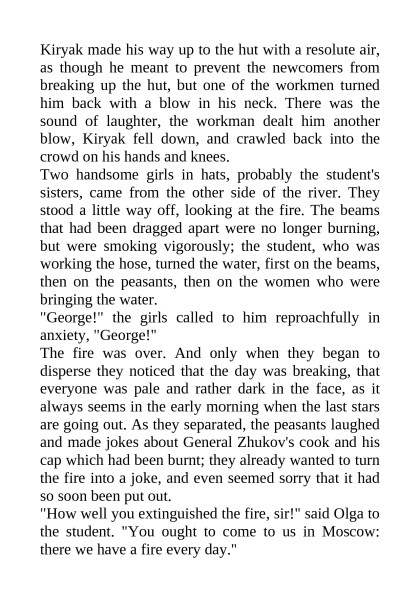 Kiryak made his way up to the hut with a resolute air, as though he meant to prevent the newcomers from breaking up the hut, but one of the workmen turned him back with a blow in his neck. There was the sound of laughter, the workman dealt him another blow, Kiryak fell down, and crawled back into the crowd on his hands and knees.
Two handsome girls in hats, probably the student's sisters, came from the other side of the river. They stood a little way off, looking at the fire. The beams that had been dragged apart were no longer burning, but were smoking vigorously; the student, who was working the hose, turned the water, first on the beams, then on the peasants, then on the women who were bringing the water.
"George!" the girls called to him reproachfully in anxiety, "George!"
The fire was over. And only when they began to disperse they noticed that the day was breaking, that everyone was pale and rather dark in the face, as it always seems in the early morning when the last stars are going out. As they separated, the peasants laughed and made jokes about General Zhukov's cook and his cap which had been burnt; they already wanted to turn the fire into a joke, and even seemed sorry that it had so soon been put out.
"How well you extinguished the fire, sir!" said Olga to the student. "You ought to come to us in Moscow: there we have a fire every day."